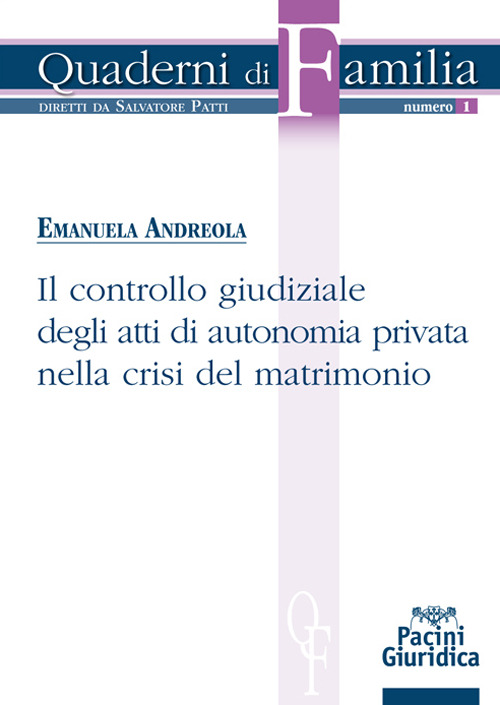 Quaderni di Familia

DIRETTI DA SALVATORE PATTI

numero 1

EMANUELA ANDREOLA

Il controllo giudiziale degli atti di autonomia privata nella crisi del matrimonio

QF

Pacini Giuridica